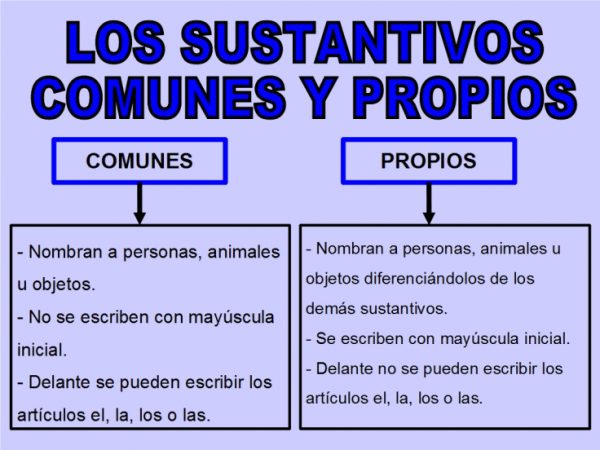 LOS SUSTANTIVOS COMUNES Y PROPIOS

COMUNES

- Nombran a personas, animales u objetos.
- No se escriben con mayúscula inicial.
- Delante se pueden escribir los artículos el, la, los o las.

PROPIOS

- Nombran a personas, animales u objetos diferenciándolos de los demás sustantivos.
- Se escriben con mayúscula inicial.
- Delante no se pueden escribir los artículos el, la, los o las.